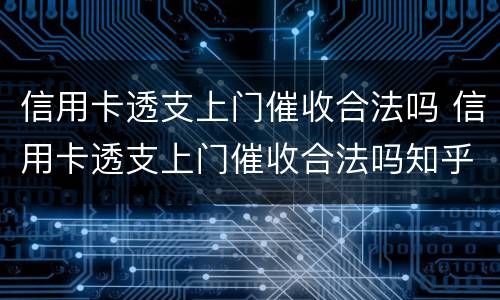 信用卡透支上门催收合法吗 信用卡透支上门催收合法吗知乎